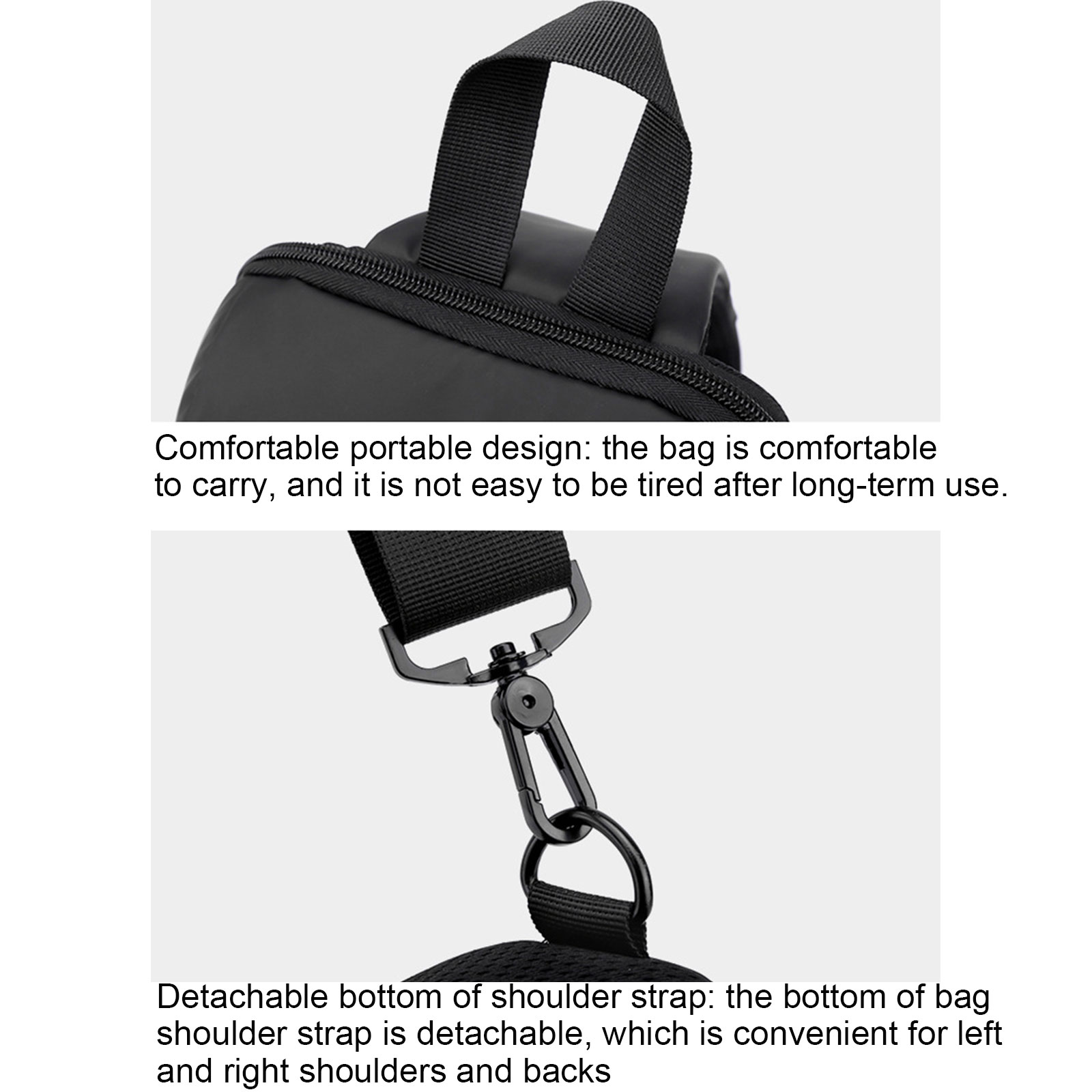 Comfortable portable design: the bag is comfortable to carry, and it is not easy to be tired after long-term use.

Detachable bottom of shoulder strap: the bottom of bag shoulder strap is detachable, which is convenient for left and right shoulders and backs